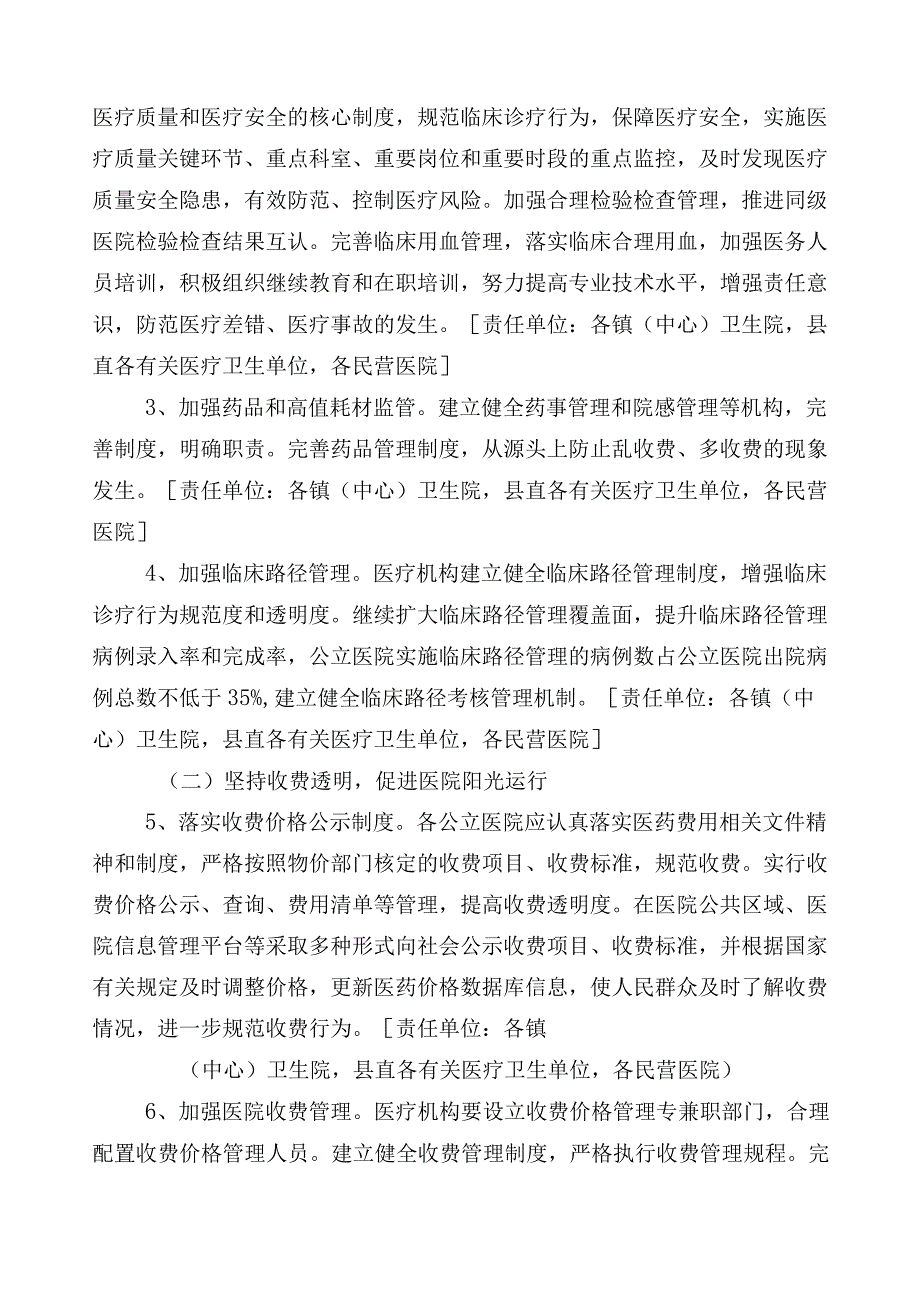 医疗质量和医疗安全的核心制度，规范临床诊疗行为，保障医疗安全，实施医疗质量关键环节、重点科室、重要岗位和重要时段的重点监控，及时发现医疗质量安全隐患，有效防范、控制医疗风险。加强合理检验检查管理，推进同级医院检验检查结果互认。完善临床用血管理，落实临床合理用血，加强医务人员培训，积极组织继续教育和在职培训，努力提高专业技术水平，增强责任意识，防范医疗差错、医疗事故的发生。［责任单位：各镇（中心）卫生院，县直各有关医疗卫生单位，各民营医院］

3、加强药品和高值耗材监管。建立健全药事管理和院感管理等机构，完善制度，明确职责。完善药品管理制度，从源头上防止乱收费、多收费的现象发生。［责任单位：各镇（中心）卫生院，县直各有关医疗卫生单位，各民营医院］

4、加强临床路径管理。医疗机构建立健全临床路径管理制度，增强临床诊疗行为规范度和透明度。继续扩大临床路径管理覆盖面，提升临床路径管理病例录入率和完成率，公立医院实施临床路径管理的病例数占公立医院出院病例总数不低于35%，建立健全临床路径考核管理机制。［责任单位：各镇（中心）卫生院，县直各有关医疗卫生单位，各民营医院］

（二）坚持收费透明，促进医院阳光运行

5、落实收费价格公示制度。各公立医院应认真落实医药费用相关文件精神和制度，严格按照物价部门核定的收费项目、收费标准，规范收费。实行收费价格公示、查询、费用清单等管理，提高收费透明度。在医院公共区域、医院信息管理平台等采取多种形式向社会公示收费项目、收费标准，并根据国家有关规定及时调整价格，更新医药价格数据库信息，使人民群众及时了解收费情况，进一步规范收费行为。［责任单位：各镇

（中心）卫生院，县直各有关医疗卫生单位，各民营医院）

6、加强医院收费管理。医疗机构要设立收费价格管理专兼职部门，合理配置收费价格管理人员。建立健全收费管理制度，严格执行收费管理规程。完